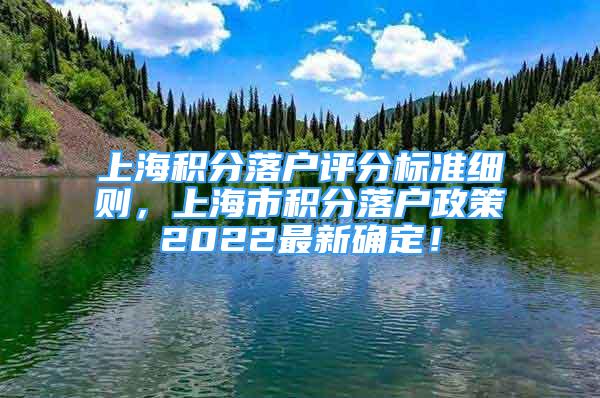 上海积分落户评分标准细则，上海市积分落户政策2022最新确定！